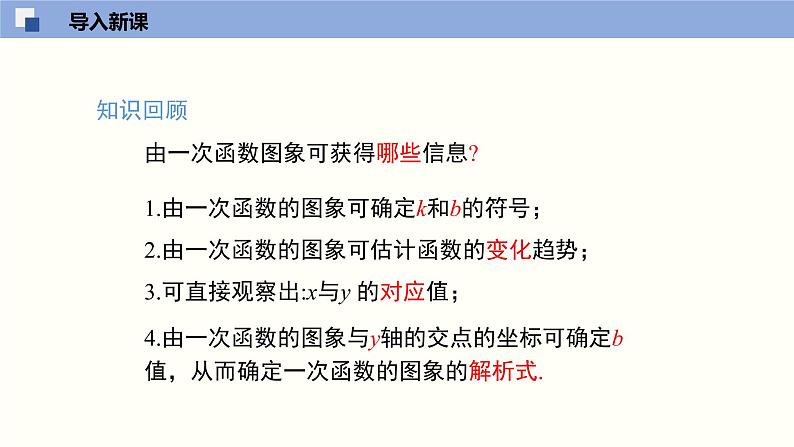 导入新课

知识回顾

由一次函数图象可获得哪些信息?

1.由一次函数的图象可确定$k$和$b$的符号；

2.由一次函数的图象可估计函数的变化趋势；

3.可直接观察出:$x$与$y$ 的对应值；

4.由一次函数的图象与$y$轴的交点的坐标可确定$b$值，从而确定一次函数的图象的解析式.